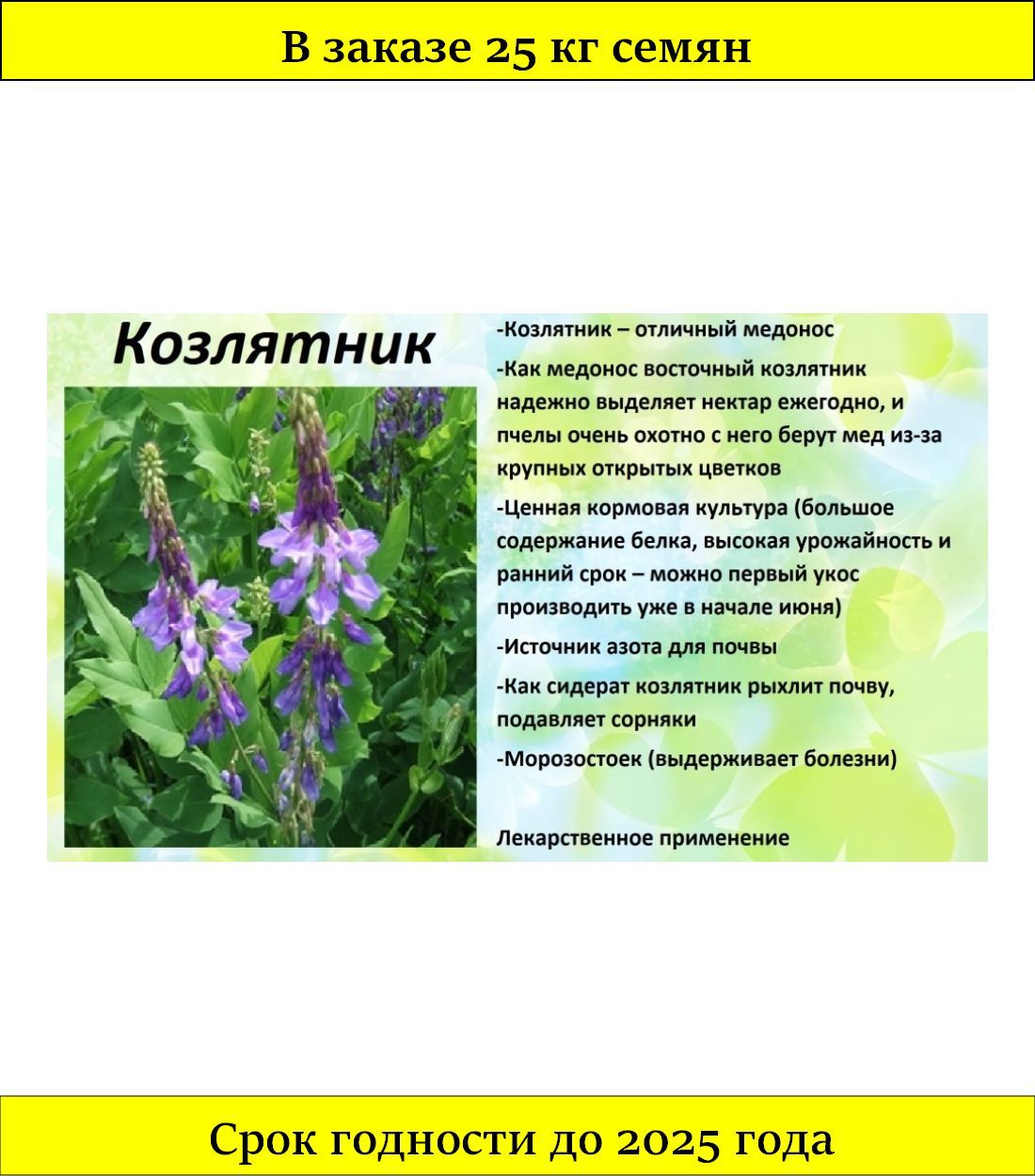 В заказе 25 кг семян

Козлятник

-Козлятник – отличный медонос

-Как медонос восточный козлятник надежно выделяет нектар ежегодно, и пчелы очень охотно с него берут мед из-за крупных открытых цветков

-Ценная кормовая культура (большое содержание белка, высокая урожайность и ранний срок – можно первый укос производить уже в начале июня)

-Источник азота для почвы

-Как сидерат козлятник рыхлит почву, подавляет сорняки

-Морозостоек (выдерживает болезни)

Лекарственное применение

Срок годности до 2025 года